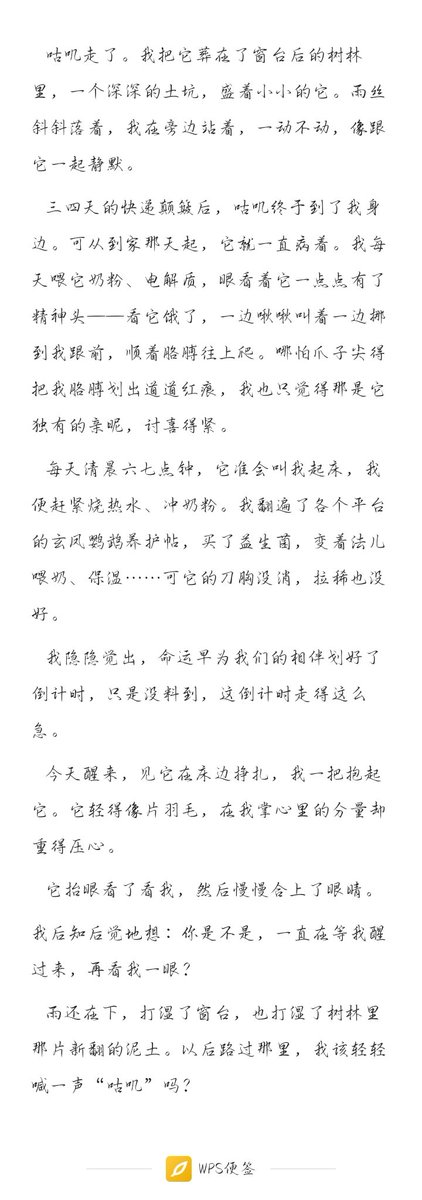 咕叽走了。我把它葬在了窗台后的树林里，一个深深的土坑，盛着小小的它。雨丝斜斜落着，我在旁边站着，一动不动，像跟它一起静默。

三四天的快递颠簸后，咕叽终于到了我身边。可从到家那天起，它就一直病着。我每天喂它奶粉、电解质，眼看着它一点点有了精神头——看它饿了，一边啾啾叫着一边挪到我跟前，顺着胳膊往上爬。哪怕爪子尖得把我胳膊划出道道红痕，我也只觉得那是它独有的亲昵，讨喜得紧。

每天清晨六七点钟，它准会叫我起床，我便赶紧烧热水、冲奶粉。我翻遍了各个平台的玄凤鹦鹉养护帖，买了益生菌，变着法儿喂奶、保温……可它的刀胸没消，拉稀也没好。

我隐隐觉出，命运早为我们的相伴划好了倒计时，只是没料到，这倒计时走得这么急。

今天醒来，见它在床边挣扎，我一把抱起它。它轻得像片羽毛，在我掌心里的分量却重得压心。

它抬眼看了看我，然后慢慢合上了眼睛。

我后知后觉地想：你是不是，一直在等我醒过来，再看我一眼？

雨还在下，打湿了窗台，也打湿了树林里那片新翻的泥土。以后路过那里，我该轻轻喊一声“咕叽”吗？

WPS便签